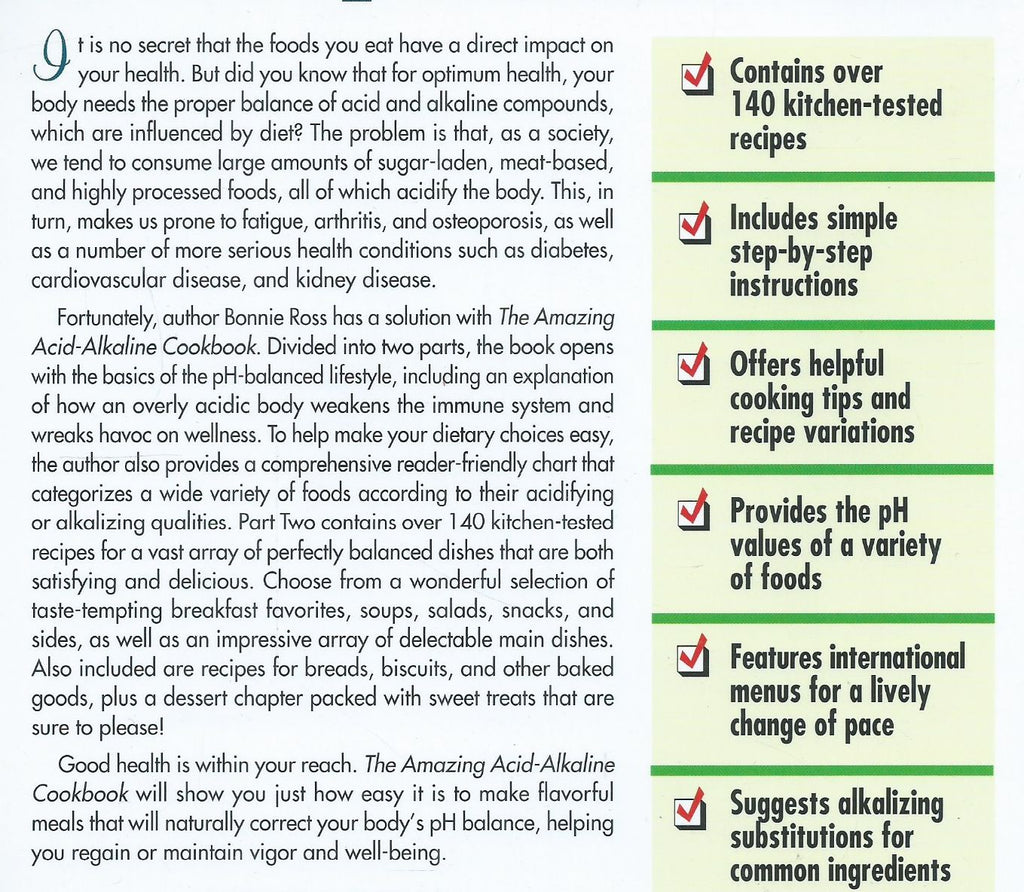 It is no secret that the foods you eat have a direct impact on your health. But did you know that for optimum health, your body needs the proper balance of acid and alkaline compounds, which are influenced by diet? The problem is that, as a society, we tend to consume large amounts of sugar-laden, meat-based, and highly processed foods, all of which acidify the body. This, in turn, makes us prone to fatigue, arthritis, and osteoporosis, as well as a number of more serious health conditions such as diabetes, cardiovascular disease, and kidney disease.

Fortunately, author Bonnie Ross has a solution with The Amazing Acid-Alkaline Cookbook. Divided into two parts, the book opens with the basics of the pH-balanced lifestyle, including an explanation of how an overly acidic body weakens the immune system and wreaks havoc on wellness. To help make your dietary choices easy, the author also provides a comprehensive reader-friendly chart that categorizes a wide variety of foods according to their acidifying or alkalizing qualities. Part Two contains over 140 kitchen-tested recipes for a vast array of perfectly balanced dishes that are both satisfying and delicious. Choose from a wonderful selection of taste-tempting breakfast favorites, soups, salads, snacks, and sides, as well as an impressive array of delectable main dishes. Also included are recipes for breads, biscuits, and other baked goods, plus a dessert chapter packed with sweet treats that are sure to please!

Good health is within your reach. The Amazing Acid-Alkaline Cookbook will show you just how easy it is to make flavorful meals that will naturally correct your body's pH balance, helping you regain or maintain vigor and well-being.

Contains over 140 kitchen-tested recipes

Includes simple step-by-step instructions

Offers helpful cooking tips and recipe variations

Provides the pH values of a variety of foods

Features international menus for a lively change of pace

Suggests alkalizing substitutions for common ingredients